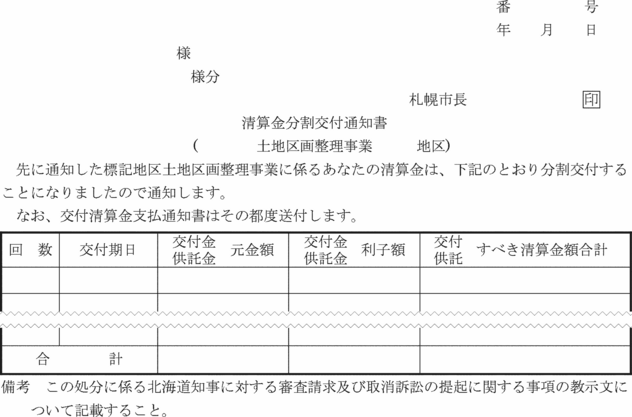 番　　　号
年　　月　　日

様

様分

札幌市長　　　　　印

清算金分割交付通知書

(　　　土地区画整理事業　　　地区)

先に通知した標記地区土地区画整理事業に係るあなたの清算金は、下記のとおり分割交付することになりましたので通知します。

なお、交付清算金支払通知書はその都度送付します。

| 回　数 | 交付期日 | 交付金 供託金 元金額 | 交付金 供託金 利子額 | 交付 供託 すべき清算金額合計 |
|---|---|---|---|---|
| | | | | |
| | | | | |
| | | | | |
| 合　　計 | | | | |

備考　この処分に係る北海道知事に対する審査請求及び取消訴訟の提起に関する事項の教示文について記載すること。